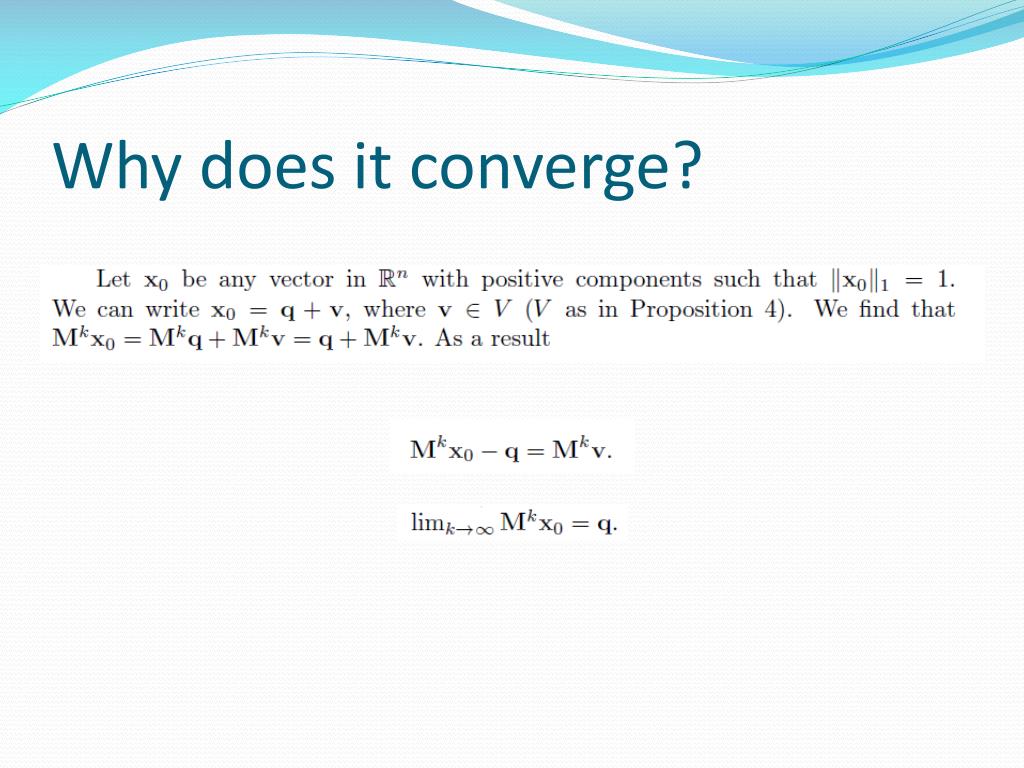 Why does it converge?

Let $\mathbf{x}_0$ be any vector in $\mathbb{R}^n$ with positive components such that $\|\mathbf{x}_0\|_1 = 1$. We can write $\mathbf{x}_0 = \mathbf{q} + \mathbf{v}$, where $\mathbf{v} \in V$ ($V$ as in Proposition 4). We find that $\mathbf{M}^k\mathbf{x}_0 = \mathbf{M}^k\mathbf{q} + \mathbf{M}^k\mathbf{v} = \mathbf{q} + \mathbf{M}^k\mathbf{v}$. As a result

$\mathbf{M}^k\mathbf{x}_0 - \mathbf{q} = \mathbf{M}^k\mathbf{v}.$

$\lim_{k\to\infty} \mathbf{M}^k\mathbf{x}_0 = \mathbf{q}.$